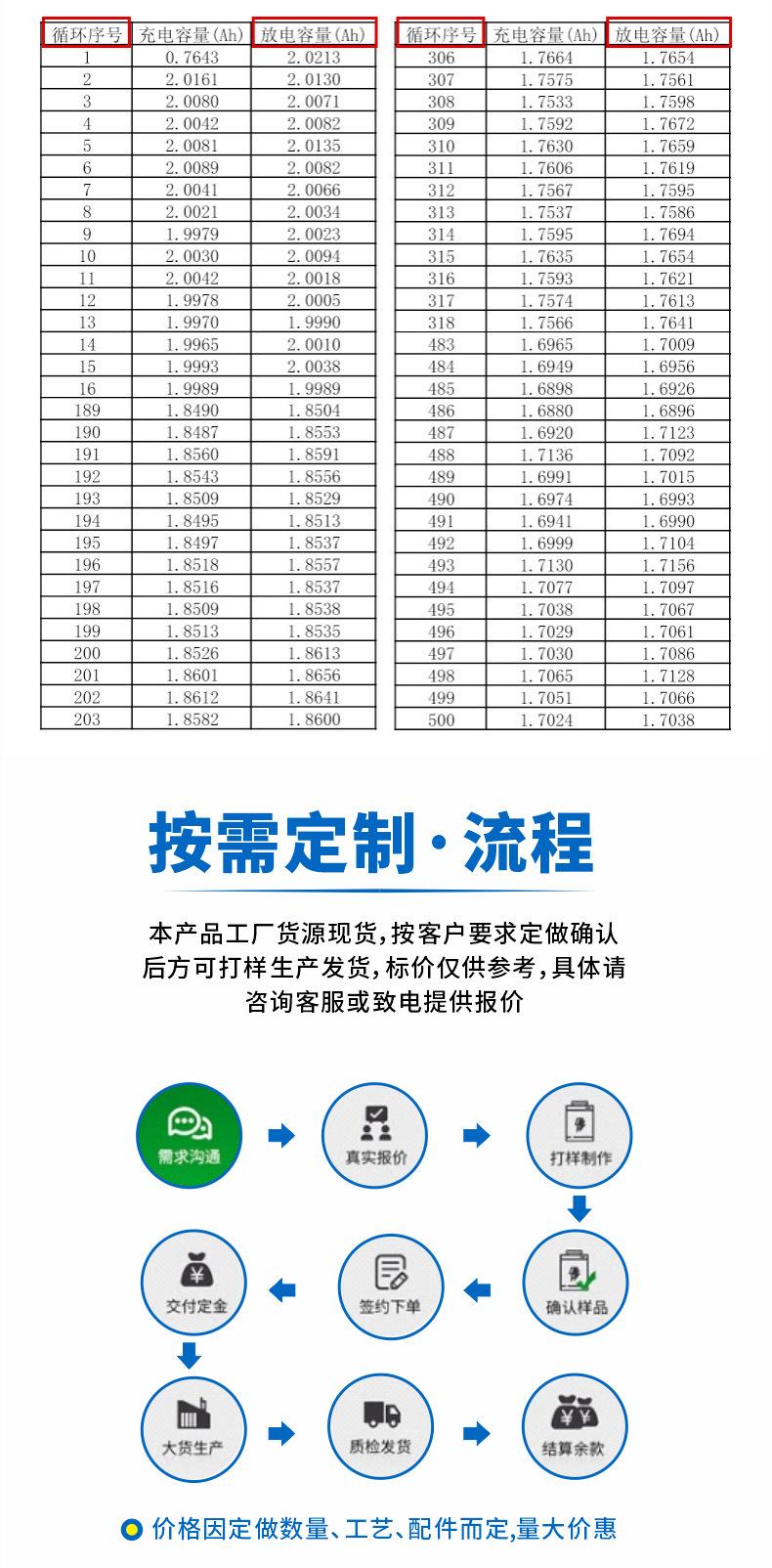 | 循环序号 | 充电容量(Ah) | 放电容量(Ah) |
|---|---|---|
| 1 | 0.7643 | 2.0213 |
| 2 | 2.0161 | 2.0130 |
| 3 | 2.0080 | 2.0071 |
| 4 | 2.0042 | 2.0082 |
| 5 | 2.0081 | 2.0135 |
| 6 | 2.0089 | 2.0082 |
| 7 | 2.0041 | 2.0066 |
| 8 | 2.0021 | 2.0034 |
| 9 | 1.9979 | 2.0023 |
| 10 | 2.0030 | 2.0094 |
| 11 | 2.0042 | 2.0018 |
| 12 | 1.9978 | 2.0005 |
| 13 | 1.9970 | 1.9990 |
| 14 | 1.9965 | 2.0010 |
| 15 | 1.9993 | 2.0038 |
| 16 | 1.9989 | 1.9989 |
| 189 | 1.8490 | 1.8504 |
| 190 | 1.8487 | 1.8553 |
| 191 | 1.8560 | 1.8591 |
| 192 | 1.8543 | 1.8556 |
| 193 | 1.8509 | 1.8529 |
| 194 | 1.8495 | 1.8513 |
| 195 | 1.8497 | 1.8537 |
| 196 | 1.8518 | 1.8557 |
| 197 | 1.8516 | 1.8537 |
| 198 | 1.8509 | 1.8538 |
| 199 | 1.8513 | 1.8535 |
| 200 | 1.8526 | 1.8613 |
| 201 | 1.8601 | 1.8656 |
| 202 | 1.8612 | 1.8641 |
| 203 | 1.8582 | 1.8600 |

| 循环序号 | 充电容量(Ah) | 放电容量(Ah) |
|---|---|---|
| 306 | 1.7664 | 1.7654 |
| 307 | 1.7575 | 1.7561 |
| 308 | 1.7533 | 1.7598 |
| 309 | 1.7592 | 1.7672 |
| 310 | 1.7630 | 1.7659 |
| 311 | 1.7606 | 1.7619 |
| 312 | 1.7567 | 1.7595 |
| 313 | 1.7537 | 1.7586 |
| 314 | 1.7595 | 1.7694 |
| 315 | 1.7635 | 1.7654 |
| 316 | 1.7593 | 1.7621 |
| 317 | 1.7574 | 1.7613 |
| 318 | 1.7566 | 1.7641 |
| 483 | 1.6965 | 1.7009 |
| 484 | 1.6949 | 1.6956 |
| 485 | 1.6898 | 1.6926 |
| 486 | 1.6880 | 1.6896 |
| 487 | 1.6920 | 1.7123 |
| 488 | 1.7136 | 1.7092 |
| 489 | 1.6991 | 1.7015 |
| 490 | 1.6974 | 1.6993 |
| 491 | 1.6941 | 1.6990 |
| 492 | 1.6999 | 1.7104 |
| 493 | 1.7130 | 1.7156 |
| 494 | 1.7077 | 1.7097 |
| 495 | 1.7038 | 1.7067 |
| 496 | 1.7029 | 1.7061 |
| 497 | 1.7030 | 1.7086 |
| 498 | 1.7065 | 1.7128 |
| 499 | 1.7051 | 1.7066 |
| 500 | 1.7024 | 1.7038 |

按需定制·流程

本产品工厂货源现货,按客户要求定做确认后方可打样生产发货,标价仅供参考,具体请咨询客服或致电提供报价

需求沟通
真实报价
打样制作
确认样品
签约下单
交付定金
大货生产
质检发货
结算余款

价格因定做数量、工艺、配件而定,量大价惠